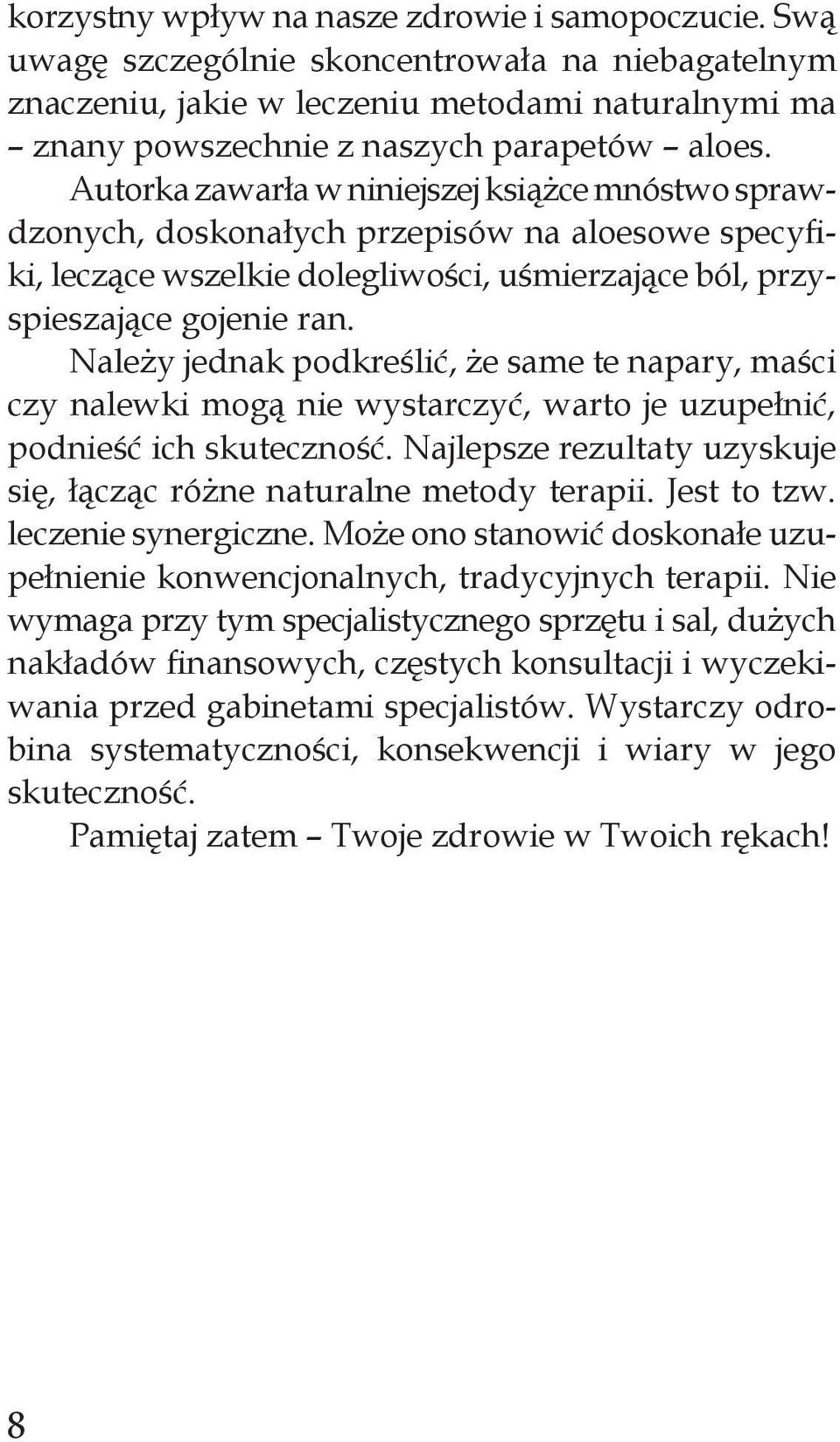 korzystny wpływ na nasze zdrowie i samopoczucie. Swą uwagę szczególnie skoncentrowała na niebagatelnym znaczeniu, jakie w leczeniu metodami naturalnymi ma – znany powszechnie z naszych parapetów – aloes.

Autorka zawarła w niniejszej książce mnóstwo sprawdzonych, doskonałych przepisów na aloesowe specyfiki, leczące wszelkie dolegliwości, uśmierzające ból, przyspieszające gojenie ran.

Należy jednak podkreślić, że same te napary, maści czy nalewki mogą nie wystarczyć, warto je uzupełnić, podnieść ich skuteczność. Najlepsze rezultaty uzyskuje się, łącząc różne naturalne metody terapii. Jest to tzw. leczenie synergiczne. Może ono stanowić doskonałe uzupełnienie konwencjonalnych, tradycyjnych terapii. Nie wymaga przy tym specjalistycznego sprzętu i sal, dużych nakładów finansowych, częstych konsultacji i wyczekiwania przed gabinetami specjalistów. Wystarczy odrobina systematyczności, konsekwencji i wiary w jego skuteczność.

Pamiętaj zatem – Twoje zdrowie w Twoich rękach!

8